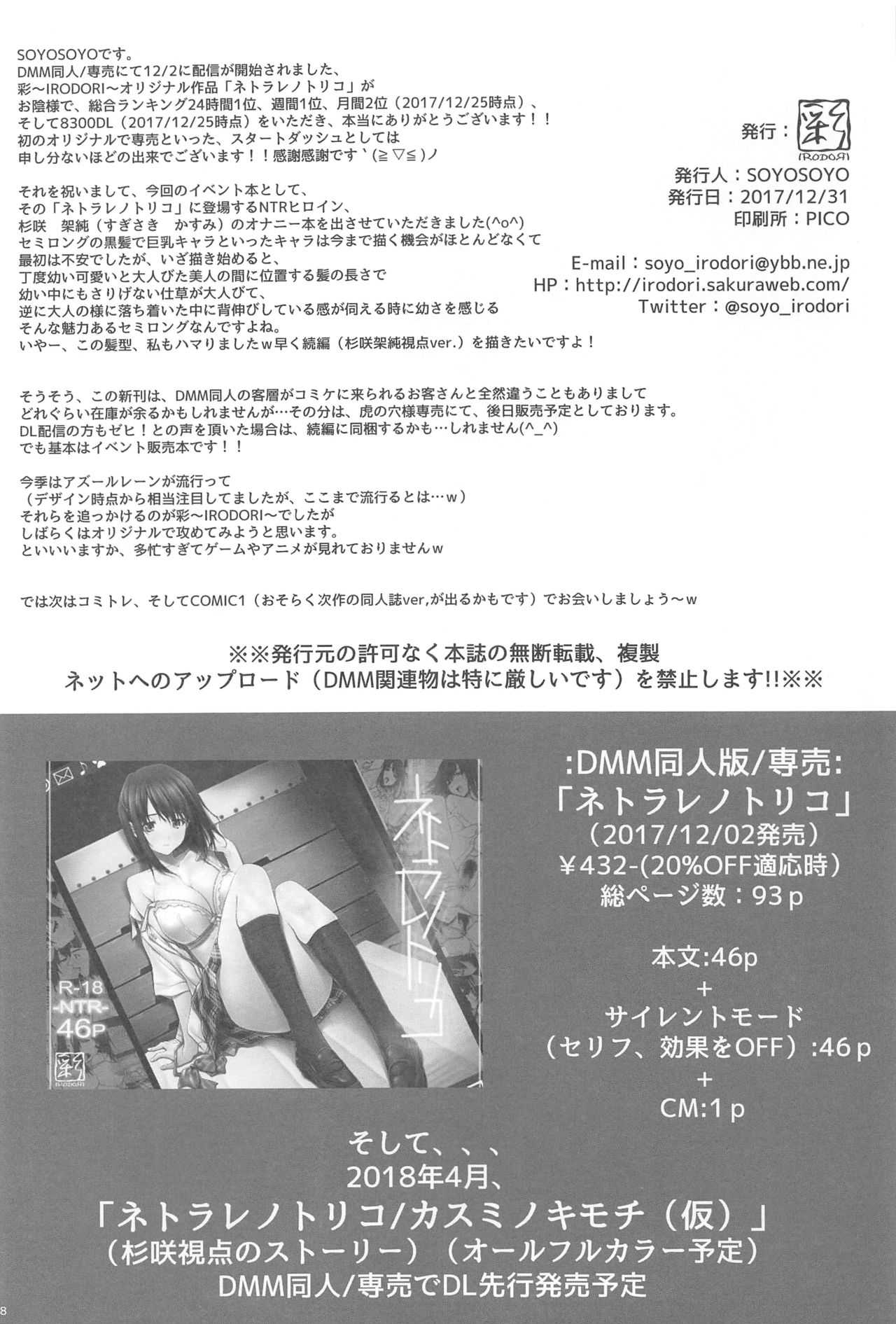 SOYOSOYOです。
DMM同人/専売にて12/2に配信が開始されました、
彩～IRODORI～オリジナル作品「ネトラレノトリコ」が
お陰様で、総合ランキング24時間1位、週間1位、月間2位（2017/12/25時点）、
そして8300DL（2017/12/25時点）をいただき、本当にありがとうございます！！
初のオリジナルで専売といった、スタートダッシュとしては
申し分ないほどの出来でございます！！感謝感謝です`(≧▽≦)ノ

それを祝いまして、今回のイベント本として、
その「ネトラレノトリコ」に登場するNTRヒロイン、
杉咲　架純（すぎさき　かすみ）のオナニー本を出させていただきました(^o^)
セミロングの黒髪で巨乳キャラといったキャラは今まで描く機会がほとんどなくて
最初は不安でしたが、いざ描き始めると、
丁度幼い可愛いと大人びた美人の間に位置する髪の長さで
幼い中にもさりげない仕草が大人びて、
逆に大人の様に落ち着いた中に背伸びしている感が伺える時に幼さを感じる
そんな魅力あるセミロングなんですよね。
いやー、この髪型、私もハマりましたw早く続編（杉咲架純視点ver.）を描きたいですよ！

そうそう、この新刊は、DMM同人の客層がコミケに来られるお客さんと全然違うこともありまして
どれぐらい在庫が余るかもしれませんが…その分は、虎の穴様専売にて、後日販売予定としております。
DL配信の方もゼヒ！との声を頂いた場合は、続編に同梱するかも…しれません(^_^)
でも基本はイベント販売本です！！

今季はアズールレーンが流行って
（デザイン時点から相当注目してましたが、ここまで流行るとは…w）
それらを追っかけるのが彩～IRODORI～でしたが
しばらくはオリジナルで攻めてみようと思います。
といいいますか、多忙すぎてゲームやアニメが見れておりませんw

では次はコミトレ、そしてCOMIC1（おそらく次作の同人誌ver,が出るかもです）でお会いしましょう～w

発行：彩 IRODORI
発行人：SOYOSOYO
発行日：2017/12/31
印刷所：PICO

E-mail：soyo_irodori@ybb.ne.jp
HP：http://irodori.sakuraweb.com/
Twitter：@soyo_irodori

※※発行元の許可なく本誌の無断転載、複製
ネットへのアップロード（DMM関連物は特に厳しいです）を禁止します!!※※

ネトラレノトリコ
R-18
-NTR-
46P
彩 IRODORI

:DMM同人版/専売:
「ネトラレノトリコ」
（2017/12/02発売）
¥432-(20%OFF適応時)
総ページ数：93ｐ

本文:46p
+
サイレントモード
（セリフ、効果をOFF）:46ｐ
+
CM:1ｐ

そして、、、
2018年4月、
「ネトラレノトリコ/カスミノキモチ（仮）」
（杉咲視点のストーリー）（オールフルカラー予定）
DMM同人/専売でDL先行発売予定

8